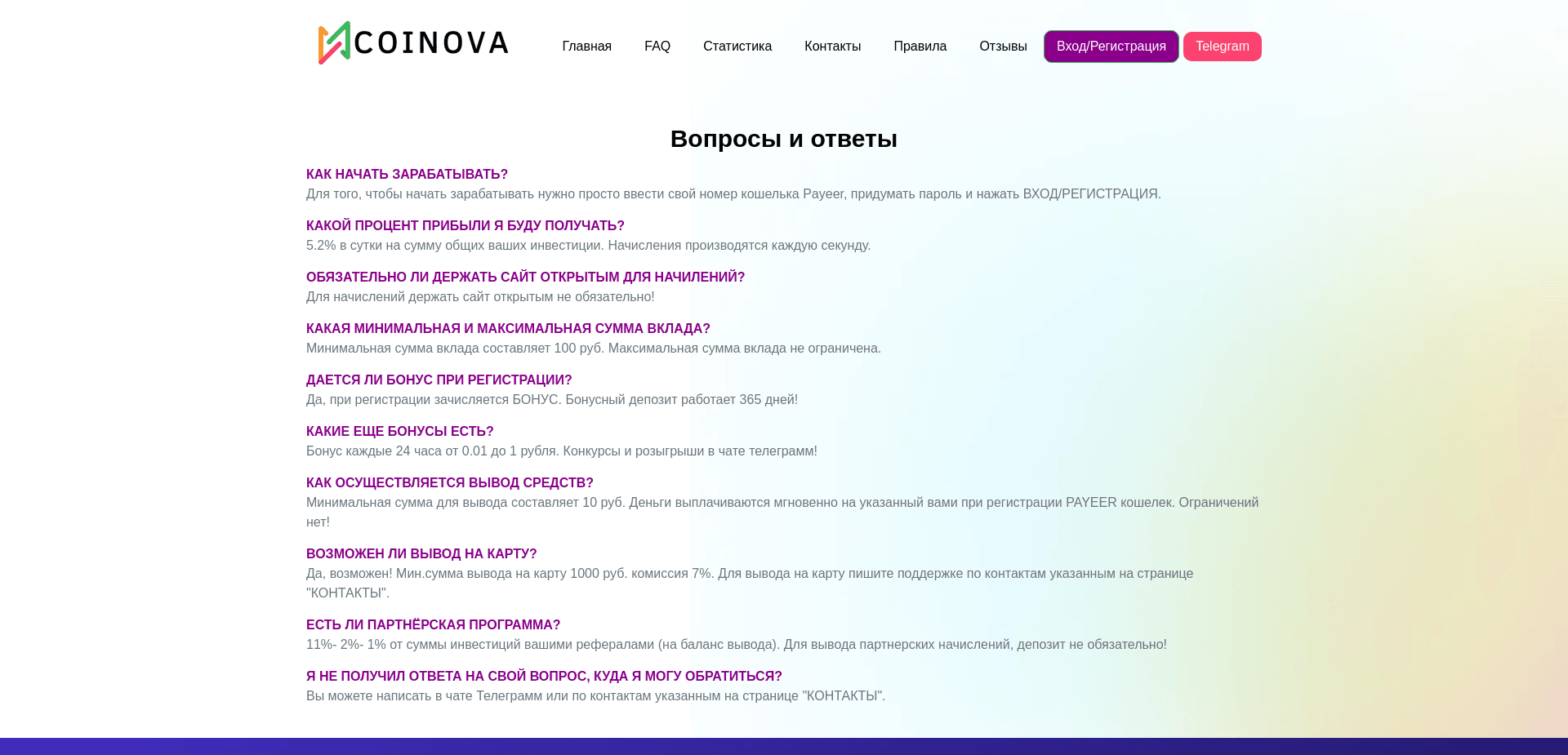 COINOVA

Главная FAQ Статистика Контакты Правила Отзывы Вход/Регистрация Telegram

Вопросы и ответы

КАК НАЧАТЬ ЗАРАБАТЫВАТЬ?
Для того, чтобы начать зарабатывать нужно просто ввести свой номер кошелька Payeer, придумать пароль и нажать ВХОД/РЕГИСТРАЦИЯ.

КАКОЙ ПРОЦЕНТ ПРИБЫЛИ Я БУДУ ПОЛУЧАТЬ?
5.2% в сутки на сумму общих ваших инвестиции. Начисления производятся каждую секунду.

ОБЯЗАТЕЛЬНО ЛИ ДЕРЖАТЬ САЙТ ОТКРЫТЫМ ДЛЯ НАЧИЛЕНИЙ?
Для начислений держать сайт открытым не обязательно!

КАКАЯ МИНИМАЛЬНАЯ И МАКСИМАЛЬНАЯ СУММА ВКЛАДА?
Минимальная сумма вклада составляет 100 руб. Максимальная сумма вклада не ограничена.

ДАЕТСЯ ЛИ БОНУС ПРИ РЕГИСТРАЦИИ?
Да, при регистрации зачисляется БОНУС. Бонусный депозит работает 365 дней!

КАКИЕ ЕЩЕ БОНУСЫ ЕСТЬ?
Бонус каждые 24 часа от 0.01 до 1 рубля. Конкурсы и розыгрыши в чате телеграмм!

КАК ОСУЩЕСТВЛЯЕТСЯ ВЫВОД СРЕДСТВ?
Минимальная сумма для вывода составляет 10 руб. Деньги выплачиваются мгновенно на указанный вами при регистрации PAYEER кошелек. Ограничений нет!

ВОЗМОЖЕН ЛИ ВЫВОД НА КАРТУ?
Да, возможен! Мин.сумма вывода на карту 1000 руб. комиссия 7%. Для вывода на карту пишите поддержке по контактам указанным на странице "КОНТАКТЫ".

ЕСТЬ ЛИ ПАРТНЁРСКАЯ ПРОГРАММА?
11%- 2%- 1% от суммы инвестиций вашими рефералами (на баланс вывода). Для вывода партнерских начислений, депозит не обязательно!

Я НЕ ПОЛУЧИЛ ОТВЕТА НА СВОЙ ВОПРОС, КУДА Я МОГУ ОБРАТИТЬСЯ?
Вы можете написать в чате Телеграмм или по контактам указанным на странице "КОНТАКТЫ".